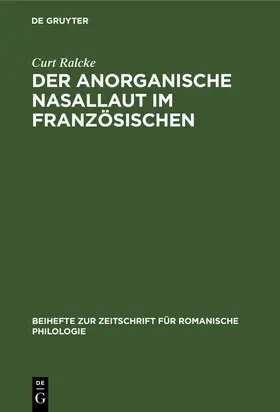 DE GRUYTER

Curt Ralcke

DER ANORGANISCHE NASALLAUT IM FRANZÖSISCHEN

BEIHEFTE ZUR ZEITSCHRIFT FÜR ROMANISCHE PHILOLOGIE

DE G